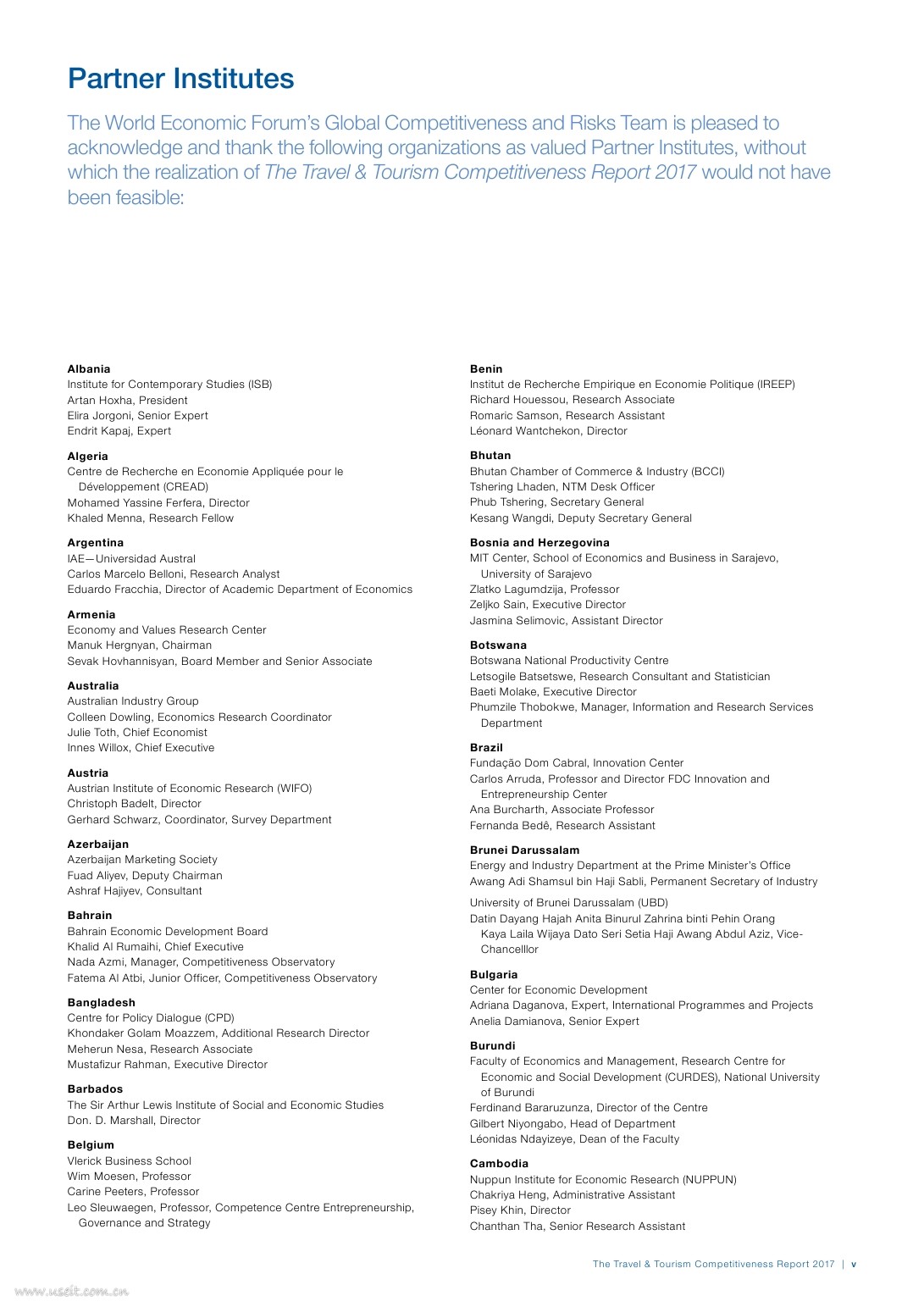 Partner Institutes

The World Economic Forum's Global Competitiveness and Risks Team is pleased to acknowledge and thank the following organizations as valued Partner Institutes, without which the realization of The Travel & Tourism Competitiveness Report 2017 would not have been feasible:

Albania
Institute for Contemporary Studies (ISB)
Artan Hoxha, President
Elira Jorgoni, Senior Expert
Endrit Kapaj, Expert

Algeria
Centre de Recherche en Economie Appliquée pour le Développement (CREAD)
Mohamed Yassine Ferfera, Director
Khaled Menna, Research Fellow

Argentina
IAE—Universidad Austral
Carlos Marcelo Belloni, Research Analyst
Eduardo Fracchia, Director of Academic Department of Economics

Armenia
Economy and Values Research Center
Manuk Hergnyan, Chairman
Sevak Hovhannisyan, Board Member and Senior Associate

Australia
Australian Industry Group
Colleen Dowling, Economics Research Coordinator
Julie Toth, Chief Economist
Innes Willox, Chief Executive

Austria
Austrian Institute of Economic Research (WIFO)
Christoph Badelt, Director
Gerhard Schwarz, Coordinator, Survey Department

Azerbaijan
Azerbaijan Marketing Society
Fuad Aliyev, Deputy Chairman
Ashraf Hajiyev, Consultant

Bahrain
Bahrain Economic Development Board
Khalid Al Rumaihi, Chief Executive
Nada Azmi, Manager, Competitiveness Observatory
Fatema Al Atbi, Junior Officer, Competitiveness Observatory

Bangladesh
Centre for Policy Dialogue (CPD)
Khondaker Golam Moazzem, Additional Research Director
Meherun Nesa, Research Associate
Mustafizur Rahman, Executive Director

Barbados
The Sir Arthur Lewis Institute of Social and Economic Studies
Don. D. Marshall, Director

Belgium
Vlerick Business School
Wim Moesen, Professor
Carine Peeters, Professor
Leo Sleuwaegen, Professor, Competence Centre Entrepreneurship, Governance and Strategy

Benin
Institut de Recherche Empirique en Economie Politique (IREEP)
Richard Houessou, Research Associate
Romaric Samson, Research Assistant
Léonard Wantchekon, Director

Bhutan
Bhutan Chamber of Commerce & Industry (BCCI)
Tshering Lhaden, NTM Desk Officer
Phub Tshering, Secretary General
Kesang Wangdi, Deputy Secretary General

Bosnia and Herzegovina
MIT Center, School of Economics and Business in Sarajevo, University of Sarajevo
Zlatko Lagumdzija, Professor
Zeljko Sain, Executive Director
Jasmina Selimovic, Assistant Director

Botswana
Botswana National Productivity Centre
Letsogile Batsetswe, Research Consultant and Statistician
Baeti Molake, Executive Director
Phumzile Thobokwe, Manager, Information and Research Services Department

Brazil
Fundação Dom Cabral, Innovation Center
Carlos Arruda, Professor and Director FDC Innovation and Entrepreneurship Center
Ana Burcharth, Associate Professor
Fernanda Bedê, Research Assistant

Brunei Darussalam
Energy and Industry Department at the Prime Minister's Office
Awang Adi Shamsul bin Haji Sabli, Permanent Secretary of Industry

University of Brunei Darussalam (UBD)
Datin Dayang Hajah Anita Binurul Zahrina binti Pehin Orang Kaya Laila Wijaya Dato Seri Setia Haji Awang Abdul Aziz, Vice-Chancelllor

Bulgaria
Center for Economic Development
Adriana Daganova, Expert, International Programmes and Projects
Anelia Damianova, Senior Expert

Burundi
Faculty of Economics and Management, Research Centre for Economic and Social Development (CURDES), National University of Burundi
Ferdinand Bararuzunza, Director of the Centre
Gilbert Niyongabo, Head of Department
Léonidas Ndayizeye, Dean of the Faculty

Cambodia
Nuppun Institute for Economic Research (NUPPUN)
Chakriya Heng, Administrative Assistant
Pisey Khin, Director
Chanthan Tha, Senior Research Assistant

The Travel & Tourism Competitiveness Report 2017 | v

www.useit.com.cn